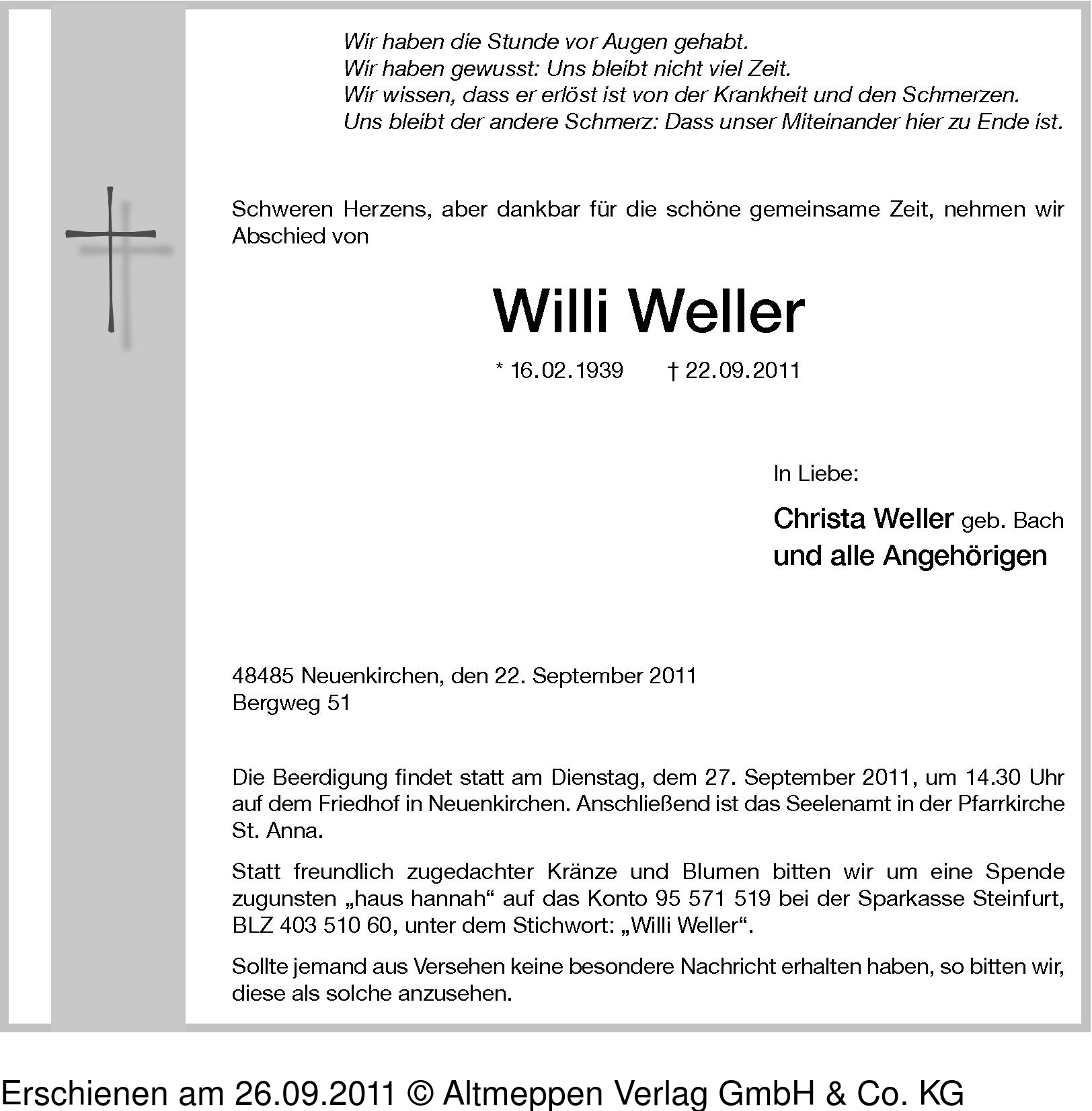 Wir haben die Stunde vor Augen gehabt.
Wir haben gewusst: Uns bleibt nicht viel Zeit.
Wir wissen, dass er erlöst ist von der Krankheit und den Schmerzen.
Uns bleibt der andere Schmerz: Dass unser Miteinander hier zu Ende ist.

Schweren Herzens, aber dankbar für die schöne gemeinsame Zeit, nehmen wir Abschied von

Willi Weller

* 16.02.1939 † 22.09.2011

In Liebe:

Christa Weller geb. Bach
und alle Angehörigen

48485 Neuenkirchen, den 22. September 2011
Bergweg 51

Die Beerdigung findet statt am Dienstag, dem 27. September 2011, um 14.30 Uhr auf dem Friedhof in Neuenkirchen. Anschließend ist das Seelenamt in der Pfarrkirche St. Anna.

Statt freundlich zugedachter Kränze und Blumen bitten wir um eine Spende zugunsten „haus hannah“ auf das Konto 95 571 519 bei der Sparkasse Steinfurt, BLZ 403 510 60, unter dem Stichwort: „Willi Weller“.

Sollte jemand aus Versehen keine besondere Nachricht erhalten haben, so bitten wir, diese als solche anzusehen.

Erschienen am 26.09.2011 © Altmeppen Verlag GmbH & Co. KG